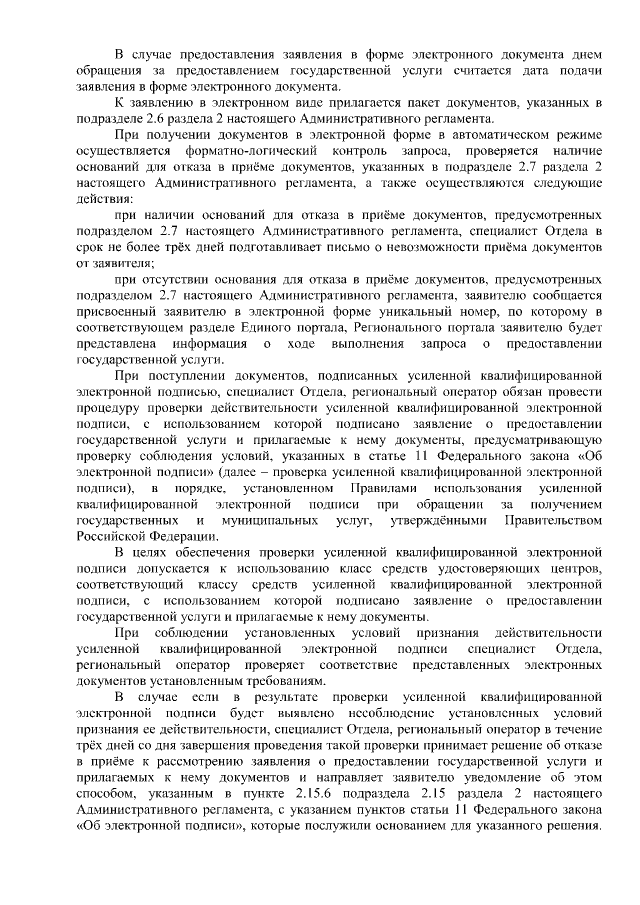 В случае предоставления заявления в форме электронного документа днем обращения за предоставлением государственной услуги считается дата подачи заявления в форме электронного документа.

К заявлению в электронном виде прилагается пакет документов, указанных в подразделе 2.6 раздела 2 настоящего Административного регламента.

При получении документов в электронной форме в автоматическом режиме осуществляется форматно-логический контроль запроса, проверяется наличие оснований для отказа в приёме документов, указанных в подразделе 2.7 раздела 2 настоящего Административного регламента, а также осуществляются следующие действия:

при наличии оснований для отказа в приёме документов, предусмотренных подразделом 2.7 настоящего Административного регламента, специалист Отдела в срок не более трёх дней подготавливает письмо о невозможности приёма документов от заявителя;

при отсутствии основания для отказа в приёме документов, предусмотренных подразделом 2.7 настоящего Административного регламента, заявителю сообщается присвоенный заявителю в электронной форме уникальный номер, по которому в соответствующем разделе Единого портала, Регионального портала заявителю будет представлена информация о ходе выполнения запроса о предоставлении государственной услуги.

При поступлении документов, подписанных усиленной квалифицированной электронной подписью, специалист Отдела, региональный оператор обязан провести процедуру проверки действительности усиленной квалифицированной электронной подписи, с использованием которой подписано заявление о предоставлении государственной услуги и прилагаемые к нему документы, предусматривающую проверку соблюдения условий, указанных в статье 11 Федерального закона «Об электронной подписи» (далее – проверка усиленной квалифицированной электронной подписи), в порядке, установленном Правилами использования усиленной квалифицированной электронной подписи при обращении за получением государственных и муниципальных услуг, утверждёнными Правительством Российской Федерации.

В целях обеспечения проверки усиленной квалифицированной электронной подписи допускается к использованию класс средств удостоверяющих центров, соответствующий классу средств усиленной квалифицированной электронной подписи, с использованием которой подписано заявление о предоставлении государственной услуги и прилагаемые к нему документы.

При соблюдении установленных условий признания действительности усиленной квалифицированной электронной подписи специалист Отдела, региональный оператор проверяет соответствие представленных электронных документов установленным требованиям.

В случае если в результате проверки усиленной квалифицированной электронной подписи будет выявлено несоблюдение установленных условий признания ее действительности, специалист Отдела, региональный оператор в течение трёх дней со дня завершения проведения такой проверки принимает решение об отказе в приёме к рассмотрению заявления о предоставлении государственной услуги и прилагаемых к нему документов и направляет заявителю уведомление об этом способом, указанным в пункте 2.15.6 подраздела 2.15 раздела 2 настоящего Административного регламента, с указанием пунктов статьи 11 Федерального закона «Об электронной подписи», которые послужили основанием для указанного решения.